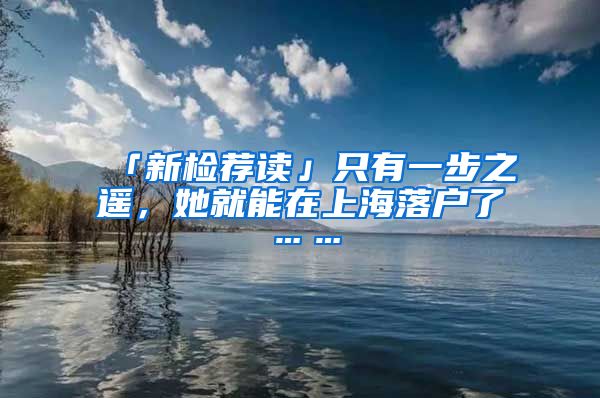 「新检荐读」只有一步之遥，她就能在上海落户了……